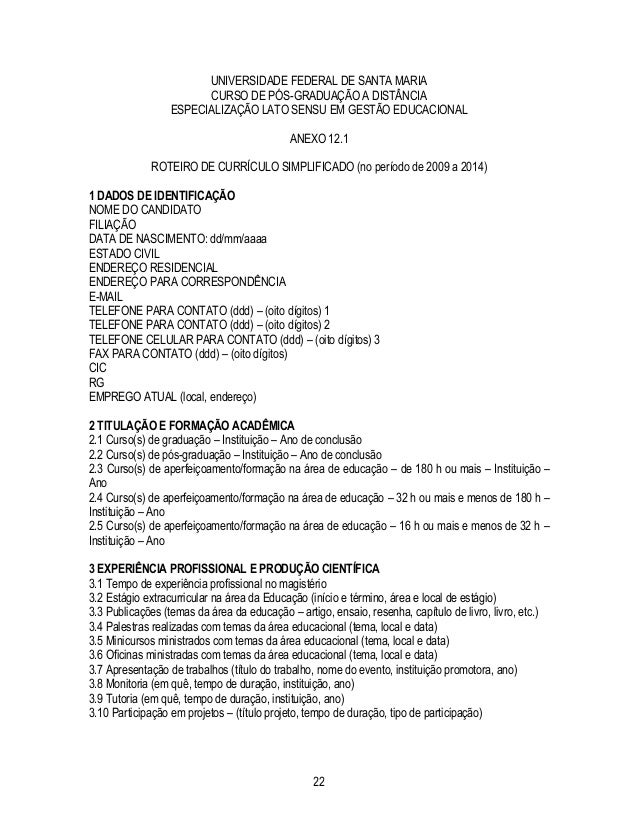 UNIVERSIDADE FEDERAL DE SANTA MARIA
CURSO DE PÓS-GRADUAÇÃO A DISTÂNCIA
ESPECIALIZAÇÃO LATO SENSU EM GESTÃO EDUCACIONAL

ANEXO 12.1

ROTEIRO DE CURRÍCULO SIMPLIFICADO (no período de 2009 a 2014)

1 DADOS DE IDENTIFICAÇÃO
NOME DO CANDIDATO
FILIAÇÃO
DATA DE NASCIMENTO: dd/mm/aaaa
ESTADO CIVIL
ENDEREÇO RESIDENCIAL
ENDEREÇO PARA CORRESPONDÊNCIA
E-MAIL
TELEFONE PARA CONTATO (ddd) – (oito dígitos) 1
TELEFONE PARA CONTATO (ddd) – (oito dígitos) 2
TELEFONE CELULAR PARA CONTATO (ddd) – (oito dígitos) 3
FAX PARA CONTATO (ddd) – (oito dígitos)
CIC
RG
EMPREGO ATUAL (local, endereço)

2 TITULAÇÃO E FORMAÇÃO ACADÊMICA
2.1 Curso(s) de graduação – Instituição – Ano de conclusão
2.2 Curso(s) de pós-graduação – Instituição – Ano de conclusão
2.3 Curso(s) de aperfeiçoamento/formação na área de educação – de 180 h ou mais – Instituição – Ano
2.4 Curso(s) de aperfeiçoamento/formação na área de educação – 32 h ou mais e menos de 180 h – Instituição – Ano
2.5 Curso(s) de aperfeiçoamento/formação na área de educação – 16 h ou mais e menos de 32 h – Instituição – Ano

3 EXPERIÊNCIA PROFISSIONAL E PRODUÇÃO CIENTÍFICA
3.1 Tempo de experiência profissional no magistério
3.2 Estágio extracurricular na área da Educação (início e término, área e local de estágio)
3.3 Publicações (temas da área da educação – artigo, ensaio, resenha, capítulo de livro, livro, etc.)
3.4 Palestras realizadas com temas da área educacional (tema, local e data)
3.5 Minicursos ministrados com temas da área educacional (tema, local e data)
3.6 Oficinas ministradas com temas da área educacional (tema, local e data)
3.7 Apresentação de trabalhos (título do trabalho, nome do evento, instituição promotora, ano)
3.8 Monitoria (em quê, tempo de duração, instituição, ano)
3.9 Tutoria (em quê, tempo de duração, instituição, ano)
3.10 Participação em projetos – (título projeto, tempo de duração, tipo de participação)

22